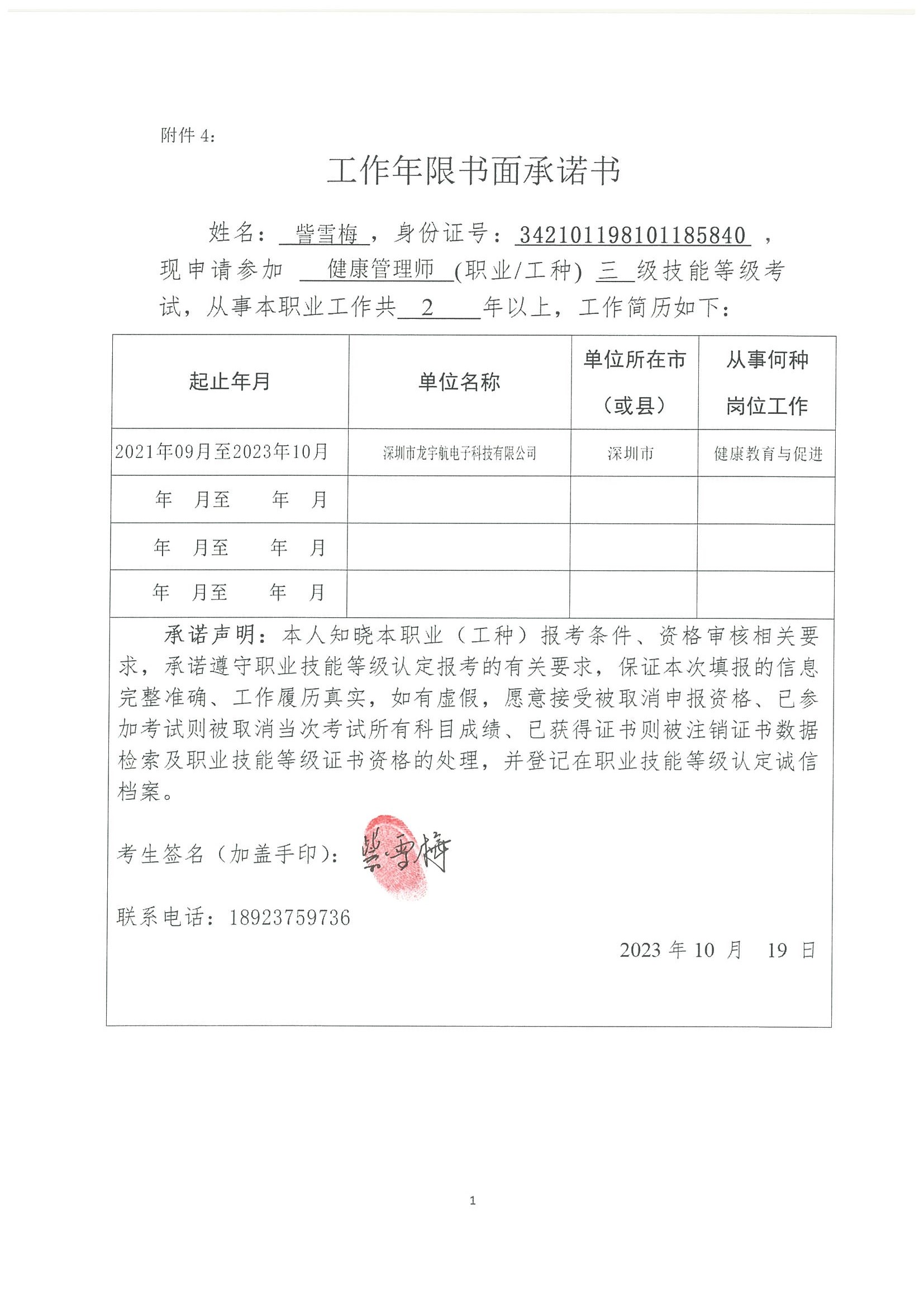 附件 4:

工作年限书面承诺书

姓名：訾雪梅，身份证号：342101198101185840，现申请参加 健康管理师 (职业/工种) 三 级技能等级考试，从事本职业工作共 2 年以上，工作简历如下：

| 起止年月 | 单位名称 | 单位所在市（或县） | 从事何种岗位工作 |
|---|---|---|---|
| 2021年09月至2023年10月 | 深圳市龙宇航电子科技有限公司 | 深圳市 | 健康教育与促进 |
| 年 月至 年 月 | | | |
| 年 月至 年 月 | | | |
| 年 月至 年 月 | | | |

承诺声明：本人知晓本职业（工种）报考条件、资格审核相关要求，承诺遵守职业技能等级认定报考的有关要求，保证本次填报的信息完整准确、工作履历真实，如有虚假，愿意接受被取消申报资格、已参加考试则被取消当次考试所有科目成绩、已获得证书则被注销证书数据检索及职业技能等级证书资格的处理，并登记在职业技能等级认定诚信档案。

考生签名（加盖手印）：訾雪梅

联系电话：18923759736

2023 年 10 月 19 日

1